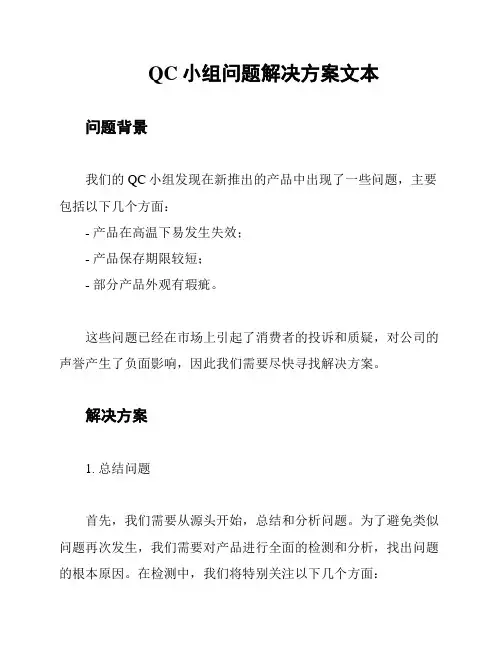 QC 小组问题解决方案文本

问题背景

我们的 QC 小组发现在新推出的产品中出现了一些问题，主要包括以下几个方面：

- 产品在高温下易发生失效；
- 产品保存期限较短；
- 部分产品外观有瑕疵。

这些问题已经在市场上引起了消费者的投诉和质疑，对公司的声誉产生了负面影响，因此我们需要尽快寻找解决方案。

解决方案

1. 总结问题

首先，我们需要从源头开始，总结和分析问题。为了避免类似问题再次发生，我们需要对产品进行全面的检测和分析，找出问题的根本原因。在检测中，我们将特别关注以下几个方面：